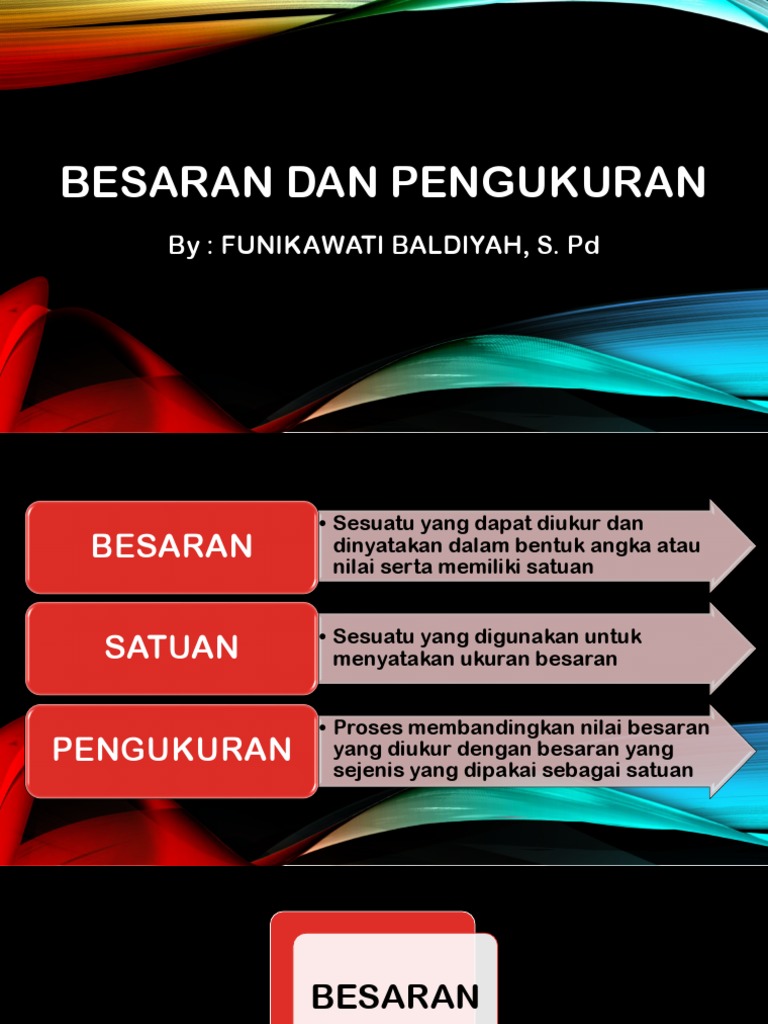 BESARAN DAN PENGUKURAN

By : FUNIKAWATI BALDIYAH, S. Pd

BESARAN

• Sesuatu yang dapat diukur dan dinyatakan dalam bentuk angka atau nilai serta memiliki satuan

SATUAN

• Sesuatu yang digunakan untuk menyatakan ukuran besaran

PENGUKURAN

• Proses membandingkan nilai besaran yang diukur dengan besaran yang sejenis yang dipakai sebagai satuan

BESARAN